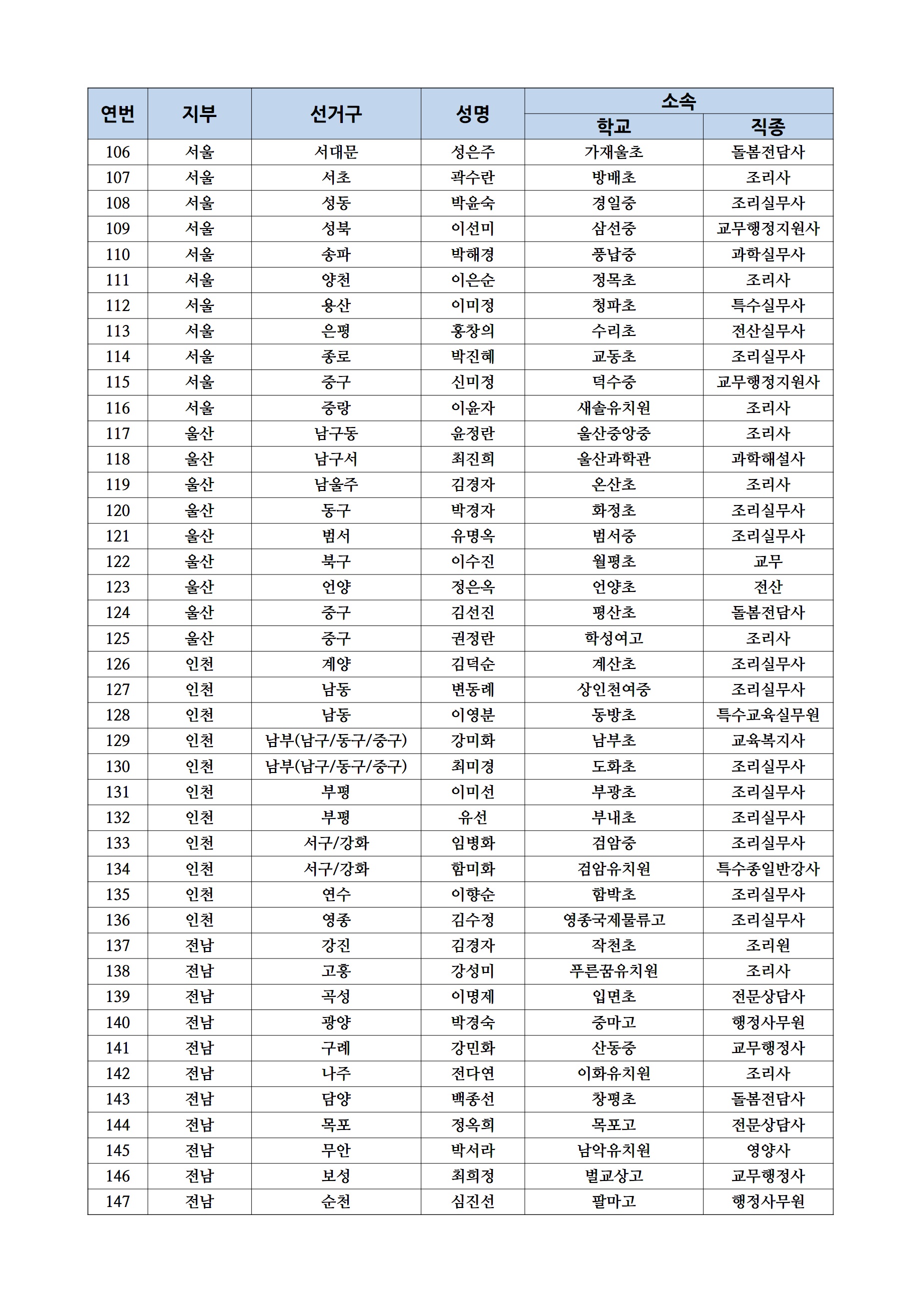 | 연번 | 지부 | 선거구 | 성명 | 소속 학교 | 소속 직종 |
|---|---|---|---|---|---|
| 106 | 서울 | 서대문 | 성은주 | 가재울초 | 돌봄전담사 |
| 107 | 서울 | 서초 | 곽수란 | 방배초 | 조리사 |
| 108 | 서울 | 성동 | 박윤숙 | 경일중 | 조리실무사 |
| 109 | 서울 | 성북 | 이선미 | 삼선중 | 교무행정지원사 |
| 110 | 서울 | 송파 | 박해경 | 풍납중 | 과학실무사 |
| 111 | 서울 | 양천 | 이은순 | 정목초 | 조리사 |
| 112 | 서울 | 용산 | 이미정 | 청파초 | 특수실무사 |
| 113 | 서울 | 은평 | 홍창의 | 수리초 | 전산실무사 |
| 114 | 서울 | 종로 | 박진혜 | 교동초 | 조리실무사 |
| 115 | 서울 | 중구 | 신미정 | 덕수중 | 교무행정지원사 |
| 116 | 서울 | 중랑 | 이윤자 | 새솔유치원 | 조리사 |
| 117 | 울산 | 남구동 | 윤정란 | 울산중앙중 | 조리사 |
| 118 | 울산 | 남구서 | 최진희 | 울산과학관 | 과학해설사 |
| 119 | 울산 | 남울주 | 김경자 | 온산초 | 조리사 |
| 120 | 울산 | 동구 | 박경자 | 화정초 | 조리실무사 |
| 121 | 울산 | 범서 | 유명옥 | 범서중 | 조리실무사 |
| 122 | 울산 | 북구 | 이수진 | 월평초 | 교무 |
| 123 | 울산 | 언양 | 정은옥 | 언양초 | 전산 |
| 124 | 울산 | 중구 | 김선진 | 평산초 | 돌봄전담사 |
| 125 | 울산 | 중구 | 권정란 | 학성여고 | 조리사 |
| 126 | 인천 | 계양 | 김덕순 | 계산초 | 조리실무사 |
| 127 | 인천 | 남동 | 변동례 | 상인천여중 | 조리실무사 |
| 128 | 인천 | 남동 | 이영분 | 동방초 | 특수교육실무원 |
| 129 | 인천 | 남부(남구/동구/중구) | 강미화 | 남부초 | 교육복지사 |
| 130 | 인천 | 남부(남구/동구/중구) | 최미경 | 도화초 | 조리실무사 |
| 131 | 인천 | 부평 | 이미선 | 부광초 | 조리실무사 |
| 132 | 인천 | 부평 | 유선 | 부내초 | 조리실무사 |
| 133 | 인천 | 서구/강화 | 임병화 | 검암중 | 조리실무사 |
| 134 | 인천 | 서구/강화 | 함미화 | 검암유치원 | 특수종일반강사 |
| 135 | 인천 | 연수 | 이향순 | 함박초 | 조리실무사 |
| 136 | 인천 | 영종 | 김수정 | 영종국제물류고 | 조리실무사 |
| 137 | 전남 | 강진 | 김경자 | 작천초 | 조리원 |
| 138 | 전남 | 고흥 | 강성미 | 푸른꿈유치원 | 조리사 |
| 139 | 전남 | 곡성 | 이명제 | 입면초 | 전문상담사 |
| 140 | 전남 | 광양 | 박경숙 | 중마고 | 행정사무원 |
| 141 | 전남 | 구례 | 강민화 | 산동중 | 교무행정사 |
| 142 | 전남 | 나주 | 전다연 | 이화유치원 | 조리사 |
| 143 | 전남 | 담양 | 백종선 | 창평초 | 돌봄전담사 |
| 144 | 전남 | 목포 | 정옥희 | 목포고 | 전문상담사 |
| 145 | 전남 | 무안 | 박서라 | 남악유치원 | 영양사 |
| 146 | 전남 | 보성 | 최희정 | 벌교상고 | 교무행정사 |
| 147 | 전남 | 순천 | 심진선 | 팔마고 | 행정사무원 |